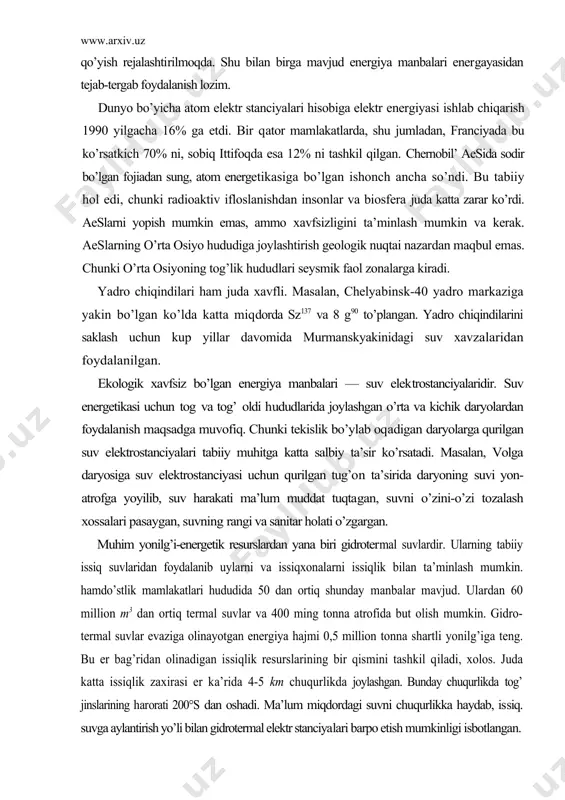 www.arxiv.uz

qo'yish rejalashtirilmoqda. Shu bilan birga mavjud energiya manbalari energayasidan tejab-tergab foydalanish lozim.

Dunyo bo'yicha atom elektr stanciyalari hisobiga elektr energiyasi ishlab chiqarish 1990 yilgacha 16% ga etdi. Bir qator mamlakatlarda, shu jumladan, Franciyada bu ko'rsatkich 70% ni, sobiq Ittifoqda esa 12% ni tashkil qilgan. Chernobil' AeSida sodir bo'lgan fojiadan sung, atom energetikasiga bo'lgan ishonch ancha so'ndi. Bu tabiiy hol edi, chunki radioaktiv ifloslanishdan insonlar va biosfera juda katta zarar ko'rdi. AeSlarni yopish mumkin emas, ammo xavfsizligini ta'minlash mumkin va kerak. AeSlarning O'rta Osiyo hududiga joylashtirish geologik nuqtai nazardan maqbul emas. Chunki O'rta Osiyoning tog'lik hududlari seysmik faol zonalarga kiradi.

Yadro chiqindilari ham juda xavfli. Masalan, Chelyabinsk-40 yadro markaziga yakin bo'lgan ko'lda katta miqdorda $Sz^{137}$ va 8 $g^{90}$ to'plangan. Yadro chiqindilarini saklash uchun kup yillar davomida Murmanskyakinidagi suv xavzalaridan foydalanilgan.

Ekologik xavfsiz bo'lgan energiya manbalari — suv elektrostanciyalaridir. Suv energetikasi uchun tog va tog' oldi hududlarida joylashgan o'rta va kichik daryolardan foydalanish maqsadga muvofiq. Chunki tekislik bo'ylab oqadigan daryolarga qurilgan suv elektrostanciyalari tabiiy muhitga katta salbiy ta'sir ko'rsatadi. Masalan, Volga daryosiga suv elektrostanciyasi uchun qurilgan tug'on ta'sirida daryoning suvi yon-atrofga yoyilib, suv harakati ma'lum muddat tuqtagan, suvni o'zini-o'zi tozalash xossalari pasaygan, suvning rangi va sanitar holati o'zgargan.

Muhim yonilg'i-energetik resurslardan yana biri gidrotermal suvlardir. Ularning tabiiy issiq suvlaridan foydalanib uylarni va issiqxonalarni issiqlik bilan ta'minlash mumkin. hamdo'stlik mamlakatlari hududida 50 dan ortiq shunday manbalar mavjud. Ulardan 60 million $m^3$ dan ortiq termal suvlar va 400 ming tonna atrofida but olish mumkin. Gidrotermal suvlar evaziga olinayotgan energiya hajmi 0,5 million tonna shartli yonilg'iga teng. Bu er bag'ridan olinadigan issiqlik resurslarining bir qismini tashkil qiladi, xolos. Juda katta issiqlik zaxirasi er ka'rida 4-5 km chuqurlikda joylashgan. Bunday chuqurlikda tog' jinslarining harorati 200°S dan oshadi. Ma'lum miqdordagi suvni chuqurlikka haydab, issiq. suvga aylantirish yo'li bilan gidrotermal elektr stanciyalari barpo etish mumkinligi isbotlangan.